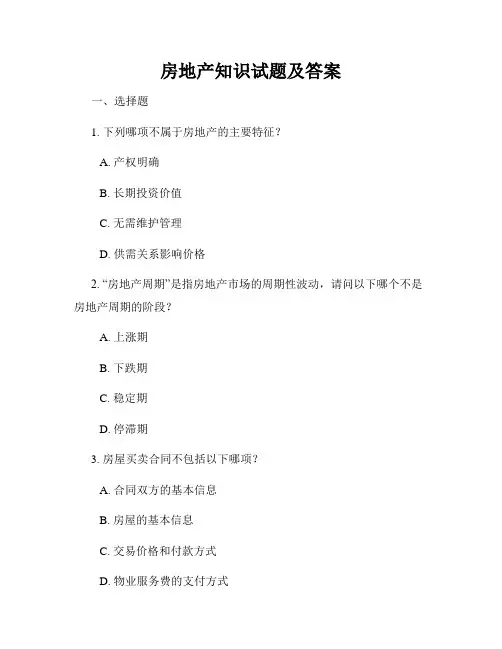 房地产知识试题及答案

一、选择题

1. 下列哪项不属于房地产的主要特征？

A. 产权明确

B. 长期投资价值

C. 无需维护管理

D. 供需关系影响价格

2. “房地产周期”是指房地产市场的周期性波动，请问以下哪个不是房地产周期的阶段？

A. 上涨期

B. 下跌期

C. 稳定期

D. 停滞期

3. 房屋买卖合同不包括以下哪项？

A. 合同双方的基本信息

B. 房屋的基本信息

C. 交易价格和付款方式

D. 物业服务费的支付方式